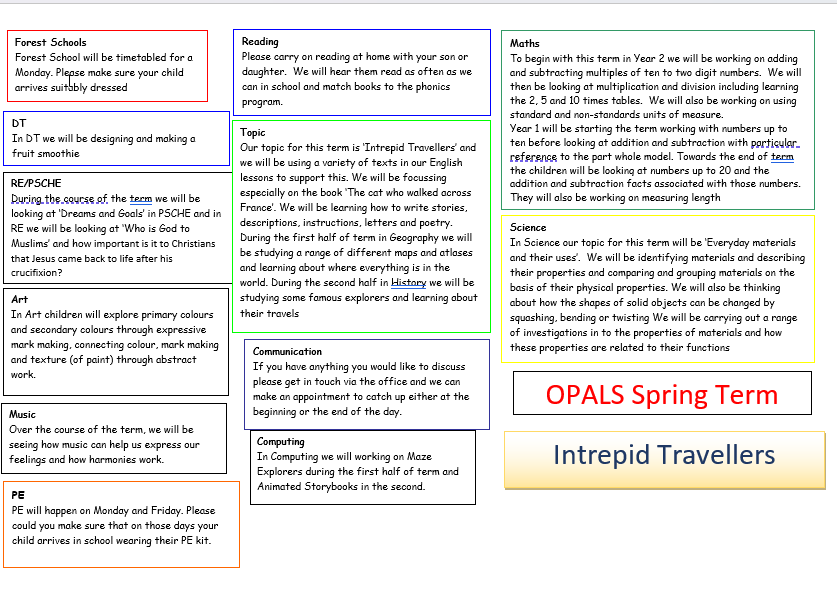 Forest Schools
Forest School will be timetabled for a Monday. Please make sure your child arrives suitably dressed

DT
In DT we will be designing and making a fruit smoothie

RE/PSCHE
During the course of the term we will be looking at 'Dreams and Goals' in PSCHE and in RE we will be looking at 'Who is God to Muslims' and how important is it to Christians that Jesus came back to life after his crucifixion?

Art
In Art children will explore primary colours and secondary colours through expressive mark making, connecting colour, mark making and texture (of paint) through abstract work.

Music
Over the course of the term, we will be seeing how music can help us express our feelings and how harmonies work.

PE
PE will happen on Monday and Friday. Please could you make sure that on those days your child arrives in school wearing their PE kit.

Reading
Please carry on reading at home with your son or daughter. We will hear them read as often as we can in school and match books to the phonics program.

Topic
Our topic for this term is 'Intrepid Travellers' and we will be using a variety of texts in our English lessons to support this. We will be focussing especially on the book 'The cat who walked across France'. We will be learning how to write stories, descriptions, instructions, letters and poetry. During the first half of term in Geography we will be studying a range of different maps and atlases and learning about where everything is in the world. During the second half in History we will be studying some famous explorers and learning about their travels

Communication
If you have anything you would like to discuss please get in touch via the office and we can make an appointment to catch up either at the beginning or the end of the day.

Computing
In Computing we will working on Maze Explorers during the first half of term and Animated Storybooks in the second.

Maths
To begin with this term in Year 2 we will be working on adding and subtracting multiples of ten to two digit numbers. We will then be looking at multiplication and division including learning the 2, 5 and 10 times tables. We will also be working on using standard and non-standards units of measure.
Year 1 will be starting the term working with numbers up to ten before looking at addition and subtraction with particular reference to the part whole model. Towards the end of term the children will be looking at numbers up to 20 and the addition and subtraction facts associated with those numbers. They will also be working on measuring length

Science
In Science our topic for this term will be 'Everyday materials and their uses'. We will be identifying materials and describing their properties and comparing and grouping materials on the basis of their physical properties. We will also be thinking about how the shapes of solid objects can be changed by squashing, bending or twisting We will be carrying out a range of investigations in to the properties of materials and how these properties are related to their functions

OPALS Spring Term

Intrepid Travellers